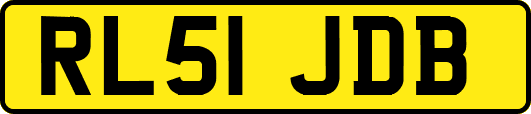 RL51 JDB